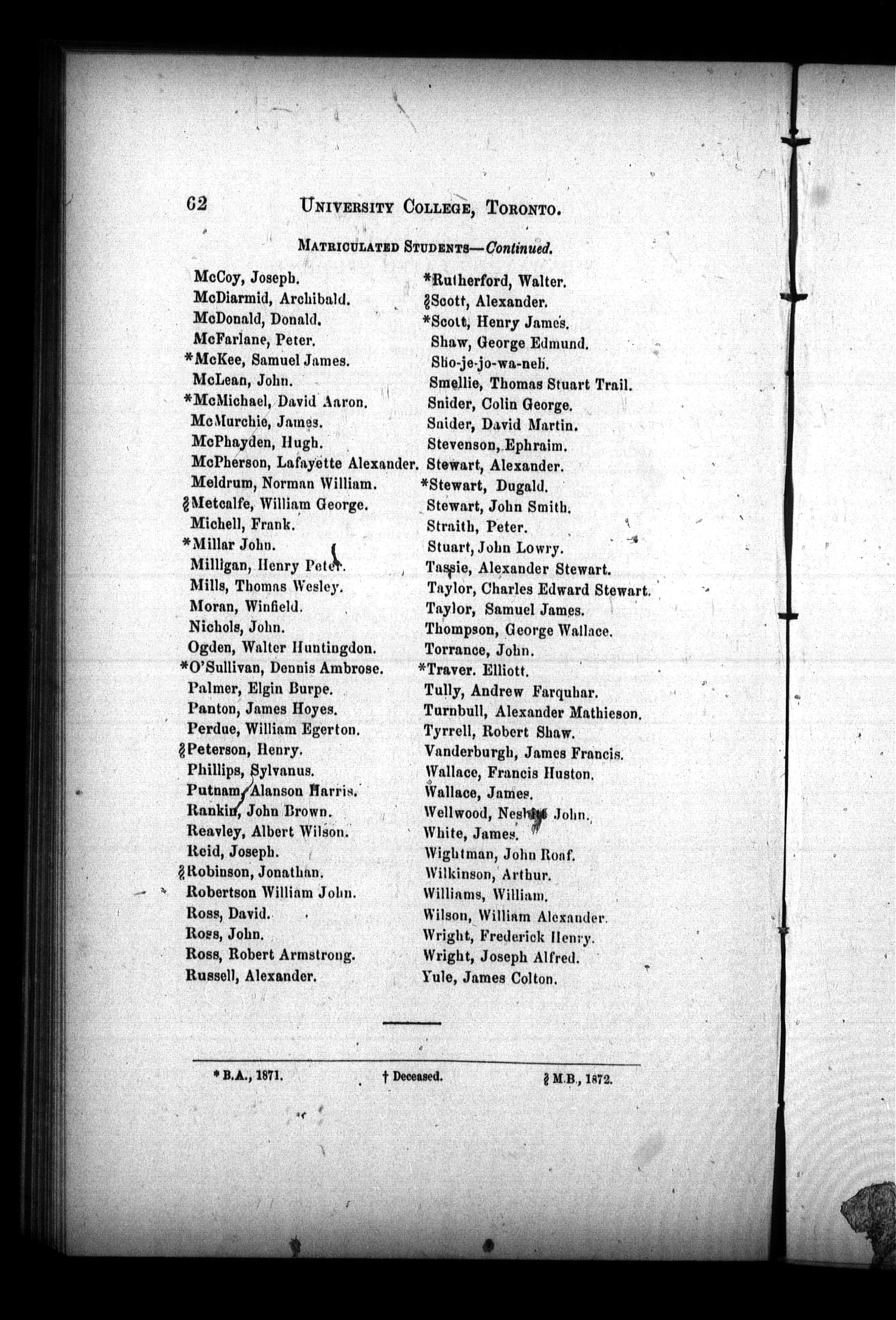 62 UNIVERSITY COLLEGE, TORONTO.

MATRICULATED STUDENTS—Continued.

McCoy, Joseph.
McDiarmid, Archibald.
McDonald, Donald.
McFarlane, Peter.
*McKee, Samuel James.
McLean, John.
*McMichael, David Aaron.
McMurchie, James.
McPhayden, Hugh.
McPherson, Lafayette Alexander.
Meldrum, Norman William.
§Metcalfe, William George.
Michell, Frank.
*Millar John.
Milligan, Henry Peter.
Mills, Thomas Wesley.
Moran, Winfield.
Nichols, John.
Ogden, Walter Huntingdon.
*O'Sullivan, Dennis Ambrose.
Palmer, Elgin Burpe.
Panton, James Hoyes.
Perdue, William Egerton.
§Peterson, Henry.
Phillips, Sylvanus.
Putnam, Alanson Harris.
Rankin, John Brown.
Reavley, Albert Wilson.
Reid, Joseph.
§Robinson, Jonathan.
Robertson William John.
Ross, David.
Ross, John.
Ross, Robert Armstrong.
Russell, Alexander.

*Rutherford, Walter.
§Scott, Alexander.
*Scott, Henry James.
Shaw, George Edmund.
Sho-je-jo-wa-neh.
Smellie, Thomas Stuart Trail.
Snider, Colin George.
Snider, David Martin.
Stevenson, Ephraim.
Stewart, Alexander.
*Stewart, Dugald.
Stewart, John Smith.
Straith, Peter.
Stuart, John Lowry.
Tassie, Alexander Stewart.
Taylor, Charles Edward Stewart.
Taylor, Samuel James.
Thompson, George Wallace.
Torrance, John.
*Traver. Elliott.
Tully, Andrew Farquhar.
Turnbull, Alexander Mathieson.
Tyrrell, Robert Shaw.
Vanderburgh, James Francis.
Wallace, Francis Huston.
Wallace, James.
Wellwood, Nesbitt John.
White, James.
Wightman, John Roaf.
Wilkinson, Arthur.
Williams, William.
Wilson, William Alexander.
Wright, Frederick Henry.
Wright, Joseph Alfred.
Yule, James Colton.

* B.A., 1871. † Deceased. § M.B., 1872.